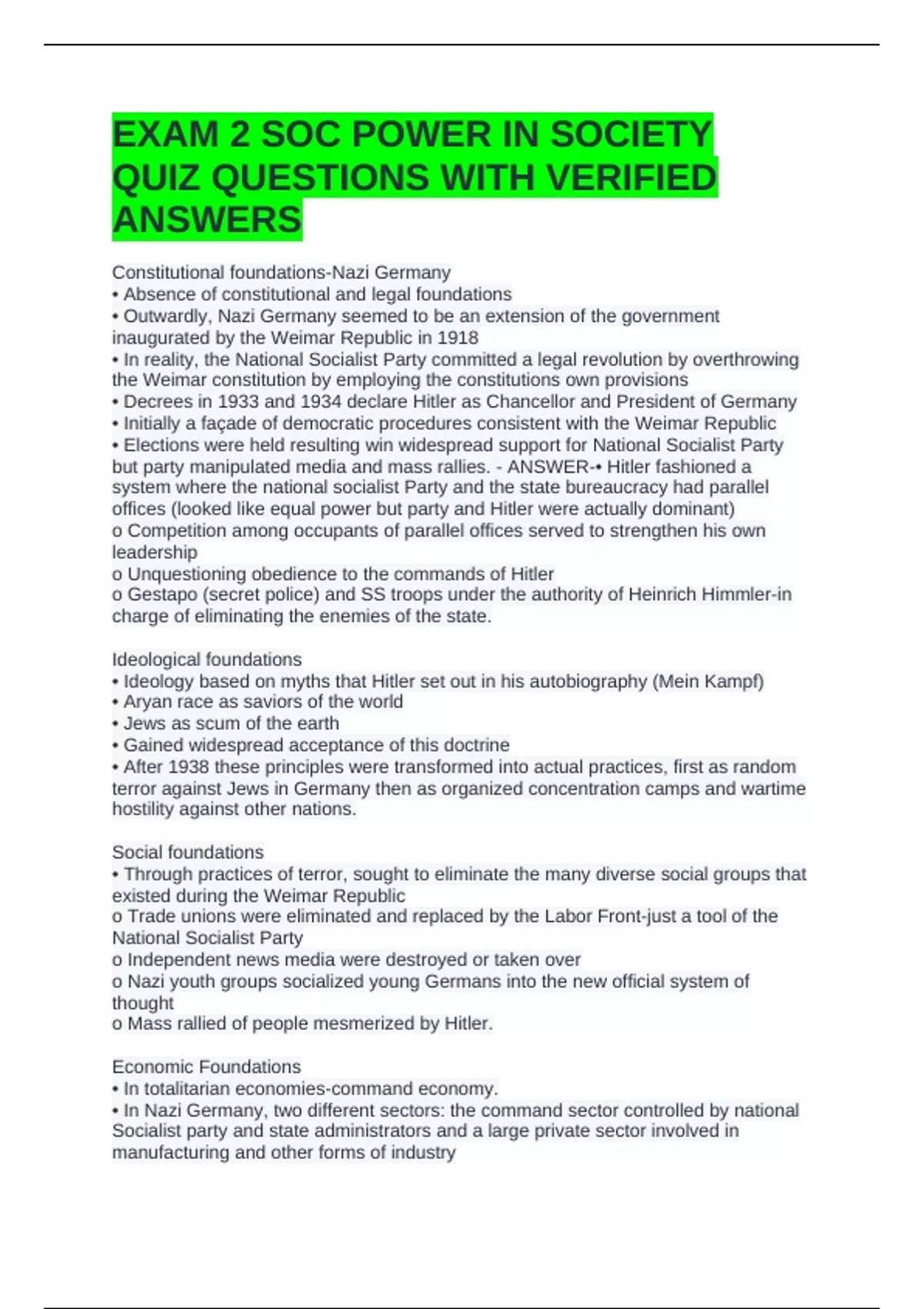 EXAM 2 SOC POWER IN SOCIETY QUIZ QUESTIONS WITH VERIFIED ANSWERS

Constitutional foundations-Nazi Germany
• Absence of constitutional and legal foundations
• Outwardly, Nazi Germany seemed to be an extension of the government inaugurated by the Weimar Republic in 1918
• In reality, the National Socialist Party committed a legal revolution by overthrowing the Weimar constitution by employing the constitutions own provisions
• Decrees in 1933 and 1934 declare Hitler as Chancellor and President of Germany
• Initially a façade of democratic procedures consistent with the Weimar Republic
• Elections were held resulting win widespread support for National Socialist Party but party manipulated media and mass rallies. - ANSWER-• Hitler fashioned a system where the national socialist Party and the state bureaucracy had parallel offices (looked like equal power but party and Hitler were actually dominant)
o Competition among occupants of parallel offices served to strengthen his own leadership
o Unquestioning obedience to the commands of Hitler
o Gestapo (secret police) and SS troops under the authority of Heinrich Himmler-in charge of eliminating the enemies of the state.

Ideological foundations
• Ideology based on myths that Hitler set out in his autobiography (Mein Kampf)
• Aryan race as saviors of the world
• Jews as scum of the earth
• Gained widespread acceptance of this doctrine
• After 1938 these principles were transformed into actual practices, first as random terror against Jews in Germany then as organized concentration camps and wartime hostility against other nations.

Social foundations
• Through practices of terror, sought to eliminate the many diverse social groups that existed during the Weimar Republic
o Trade unions were eliminated and replaced by the Labor Front-just a tool of the National Socialist Party
o Independent news media were destroyed or taken over
o Nazi youth groups socialized young Germans into the new official system of thought
o Mass rallied of people mesmerized by Hitler.

Economic Foundations
• In totalitarian economies-command economy.
• In Nazi Germany, two different sectors: the command sector controlled by national Socialist party and state administrators and a large private sector involved in manufacturing and other forms of industry